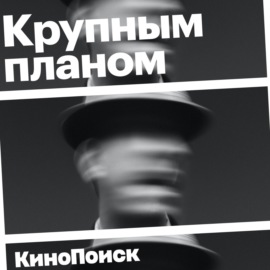 Крупным планом

КиноПоиск